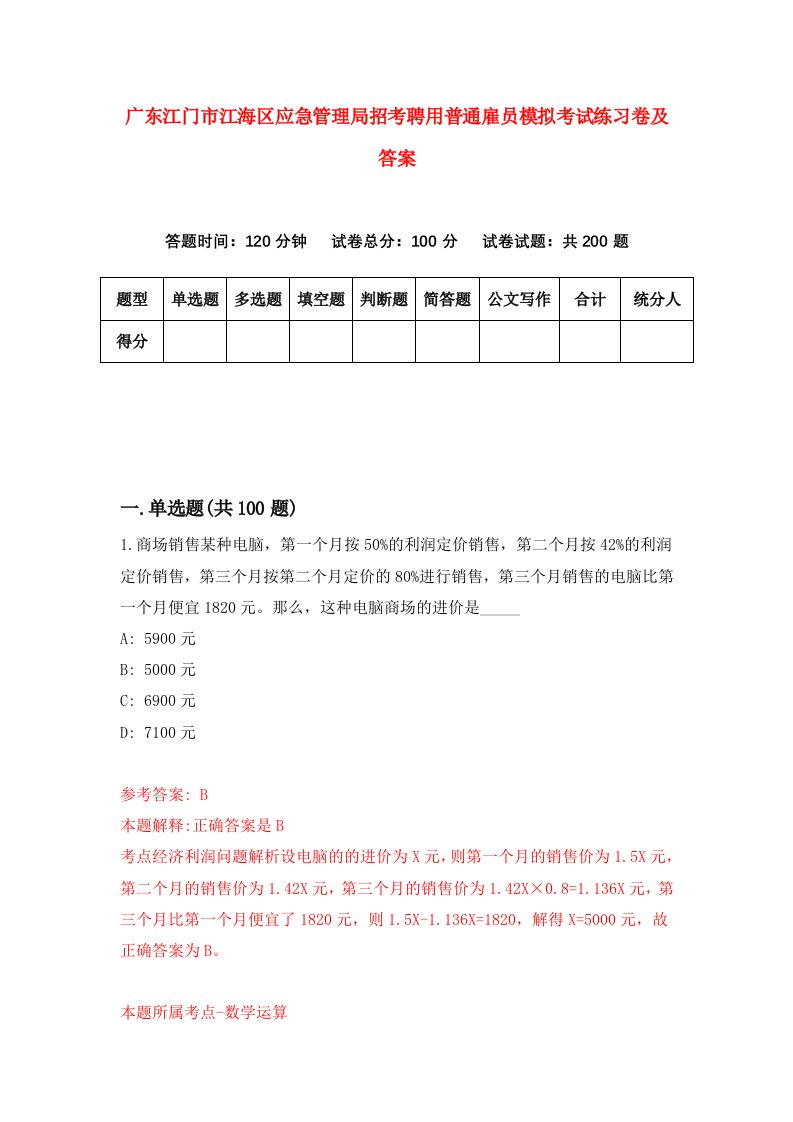 广东江门市江海区应急管理局招考聘用普通雇员模拟考试练习卷及答案

答题时间：120 分钟　试卷总分：100 分　试卷试题：共 200 题

| 题型 | 单选题 | 多选题 | 填空题 | 判断题 | 简答题 | 公文写作 | 合计 | 统分人 |
|---|---|---|---|---|---|---|---|---|
| 得分 | | | | | | | | |

一.单选题(共 100 题)

1.商场销售某种电脑，第一个月按 50%的利润定价销售，第二个月按 42%的利润定价销售，第三个月按第二个月定价的 80%进行销售，第三个月销售的电脑比第一个月便宜 1820 元。那么，这种电脑商场的进价是_____

A: 5900 元

B: 5000 元

C: 6900 元

D: 7100 元

参考答案: B

本题解释:正确答案是 B

考点经济利润问题解析设电脑的的进价为 X 元，则第一个月的销售价为 1.5X 元，第二个月的销售价为 1.42X 元，第三个月的销售价为 1.42X×0.8=1.136X 元，第三个月比第一个月便宜了 1820 元，则 1.5X-1.136X=1820，解得 X=5000 元，故正确答案为 B。

本题所属考点-数学运算